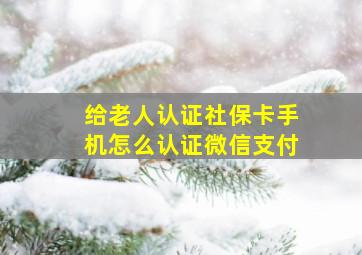 给老人认证社保卡手机怎么认证微信支付